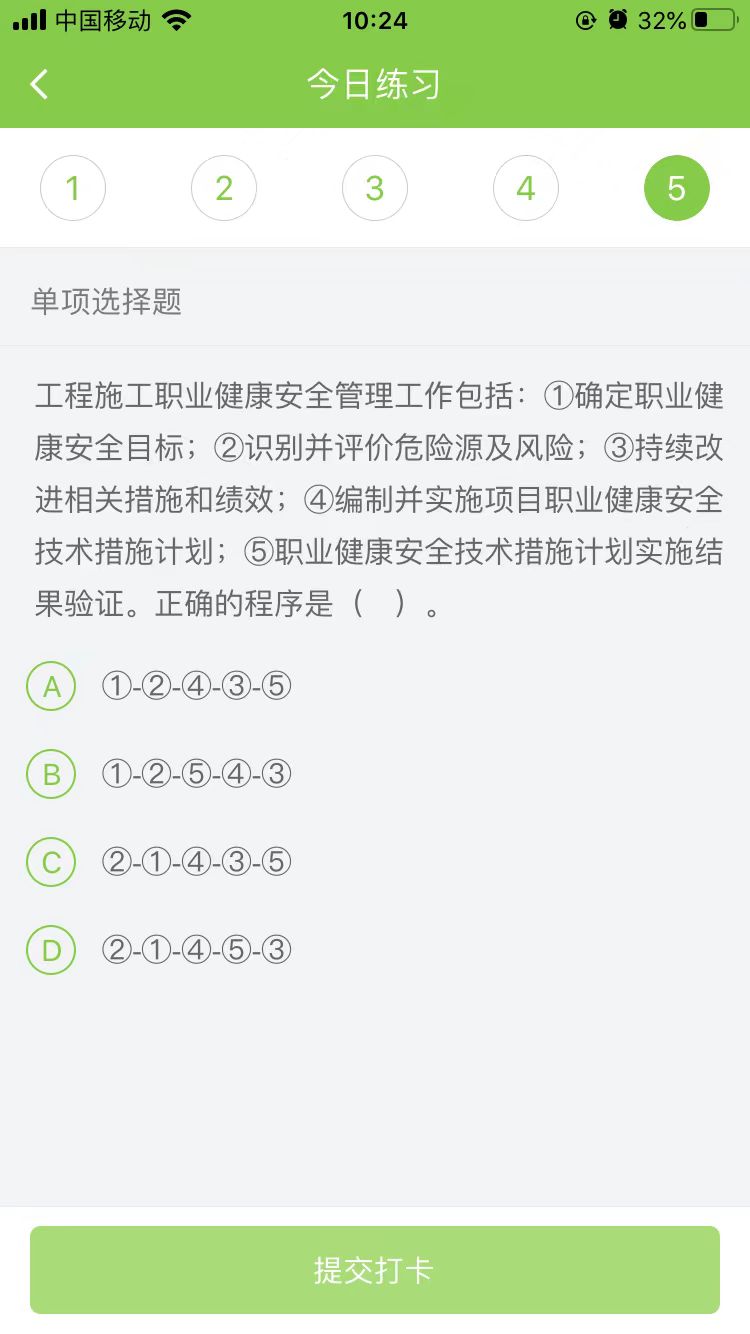 中国移动 10:24 32%

今日练习

1 2 3 4 5

单项选择题

工程施工职业健康安全管理工作包括：①确定职业健康安全目标；②识别并评价危险源及风险；③持续改进相关措施和绩效；④编制并实施项目职业健康安全技术措施计划；⑤职业健康安全技术措施计划实施结果验证。正确的程序是（ ）。

A ①-②-④-③-⑤

B ①-②-⑤-④-③

C ②-①-④-③-⑤

D ②-①-④-⑤-③

提交打卡